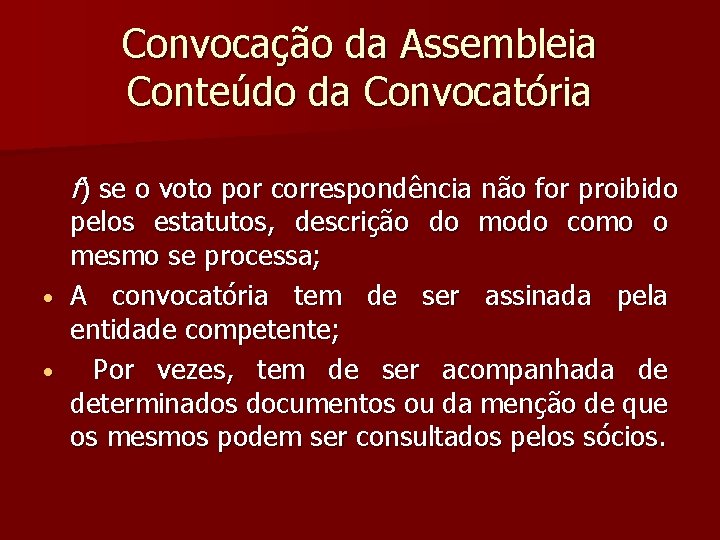 Convocação da Assembleia
Conteúdo da Convocatória

f) se o voto por correspondência não for proibido pelos estatutos, descrição do modo como o mesmo se processa;

• A convocatória tem de ser assinada pela entidade competente;

• Por vezes, tem de ser acompanhada de determinados documentos ou da menção de que os mesmos podem ser consultados pelos sócios.